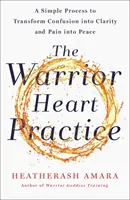 A Simple Process to Transform Confusion into Clarity and Pain into Peace

The Warrior Heart Practice

HEATHERASH AMARA

Author of Warrior Goddess Training